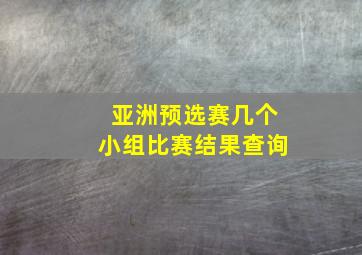 亚洲预选赛几个
小组比赛结果查询